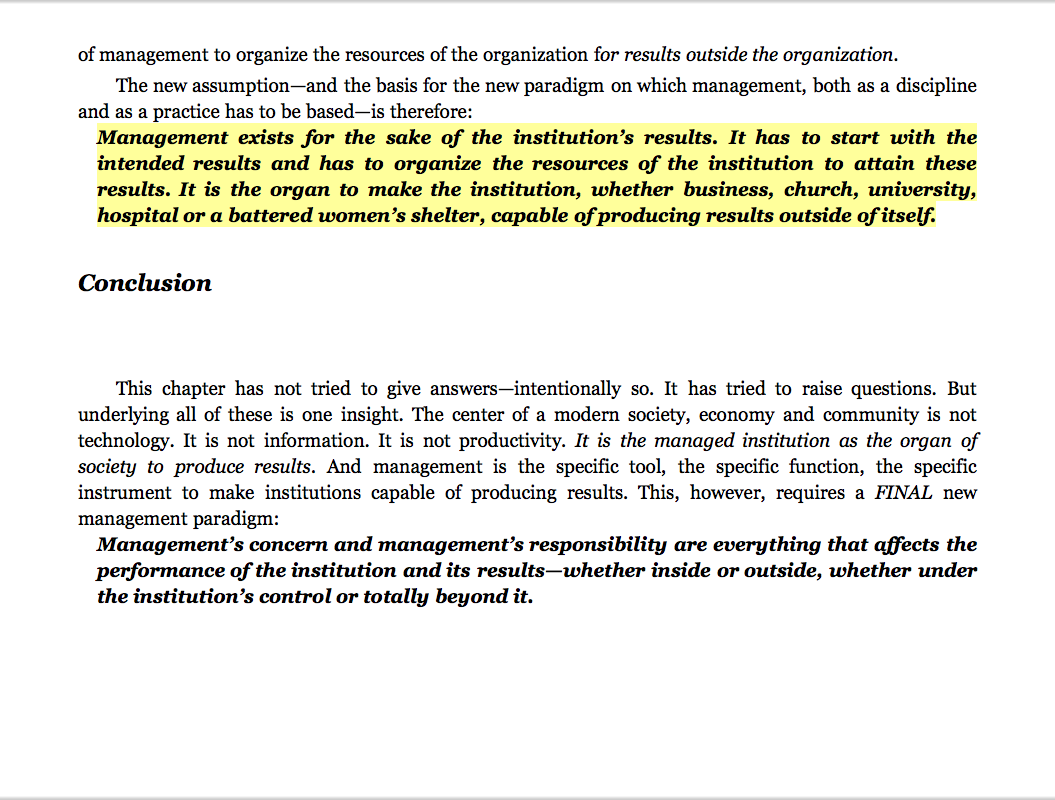 of management to organize the resources of the organization for results outside the organization.

The new assumption—and the basis for the new paradigm on which management, both as a discipline and as a practice has to be based—is therefore:

Management exists for the sake of the institution's results. It has to start with the intended results and has to organize the resources of the institution to attain these results. It is the organ to make the institution, whether business, church, university, hospital or a battered women's shelter, capable of producing results outside of itself.

Conclusion

This chapter has not tried to give answers—intentionally so. It has tried to raise questions. But underlying all of these is one insight. The center of a modern society, economy and community is not technology. It is not information. It is not productivity. It is the managed institution as the organ of society to produce results. And management is the specific tool, the specific function, the specific instrument to make institutions capable of producing results. This, however, requires a FINAL new management paradigm:

Management's concern and management's responsibility are everything that affects the performance of the institution and its results—whether inside or outside, whether under the institution's control or totally beyond it.